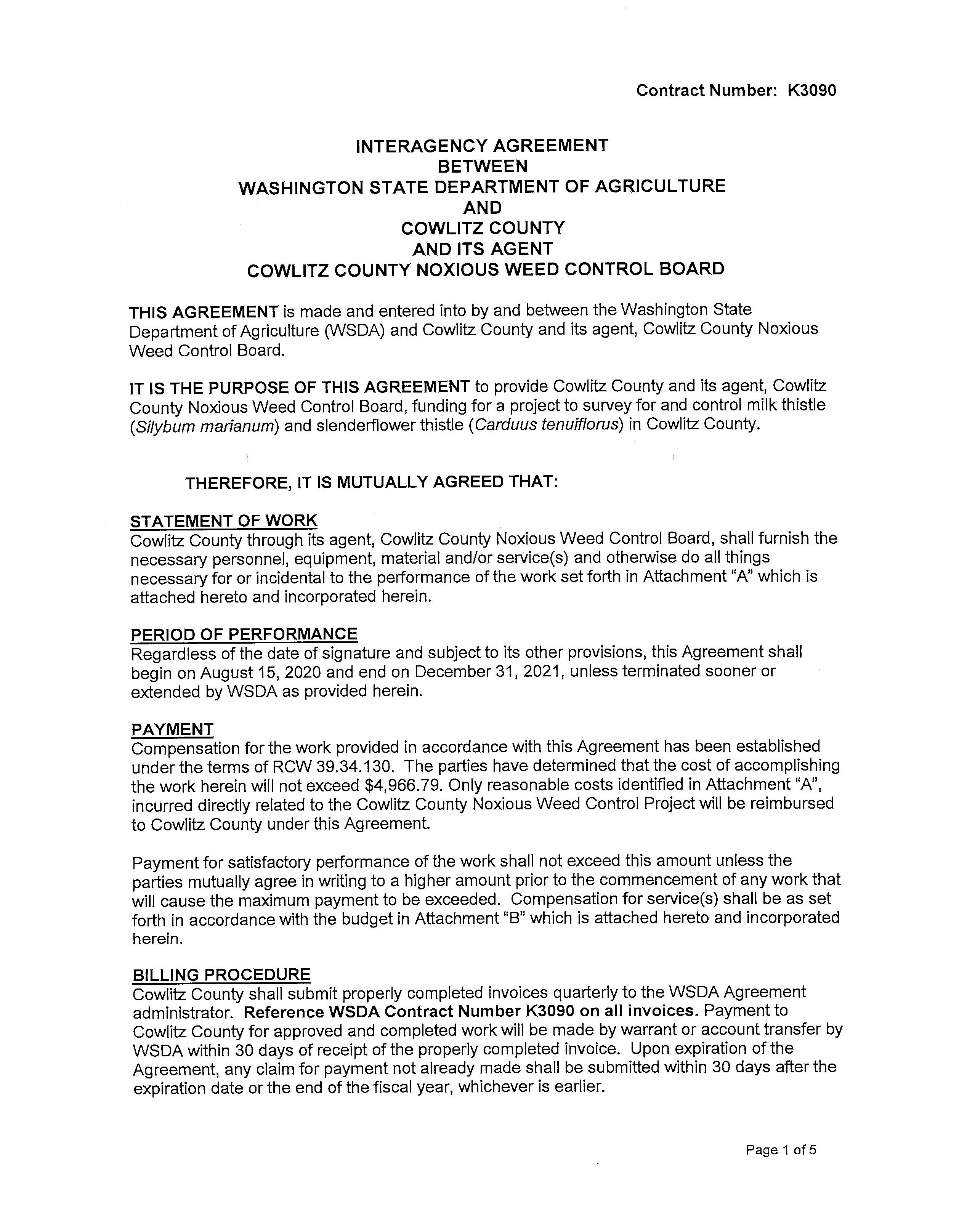 Contract Number: K3090

INTERAGENCY AGREEMENT
BETWEEN
WASHINGTON STATE DEPARTMENT OF AGRICULTURE
AND
COWLITZ COUNTY
AND ITS AGENT
COWLITZ COUNTY NOXIOUS WEED CONTROL BOARD

THIS AGREEMENT is made and entered into by and between the Washington State Department of Agriculture (WSDA) and Cowlitz County and its agent, Cowlitz County Noxious Weed Control Board.

IT IS THE PURPOSE OF THIS AGREEMENT to provide Cowlitz County and its agent, Cowlitz County Noxious Weed Control Board, funding for a project to survey for and control milk thistle (Silybum marianum) and slenderflower thistle (Carduus tenuiflorus) in Cowlitz County.

THEREFORE, IT IS MUTUALLY AGREED THAT:

STATEMENT OF WORK
Cowlitz County through its agent, Cowlitz County Noxious Weed Control Board, shall furnish the necessary personnel, equipment, material and/or service(s) and otherwise do all things necessary for or incidental to the performance of the work set forth in Attachment "A" which is attached hereto and incorporated herein.

PERIOD OF PERFORMANCE
Regardless of the date of signature and subject to its other provisions, this Agreement shall begin on August 15, 2020 and end on December 31, 2021, unless terminated sooner or extended by WSDA as provided herein.

PAYMENT
Compensation for the work provided in accordance with this Agreement has been established under the terms of RCW 39.34.130. The parties have determined that the cost of accomplishing the work herein will not exceed $4,966.79. Only reasonable costs identified in Attachment "A", incurred directly related to the Cowlitz County Noxious Weed Control Project will be reimbursed to Cowlitz County under this Agreement.

Payment for satisfactory performance of the work shall not exceed this amount unless the parties mutually agree in writing to a higher amount prior to the commencement of any work that will cause the maximum payment to be exceeded. Compensation for service(s) shall be as set forth in accordance with the budget in Attachment "B" which is attached hereto and incorporated herein.

BILLING PROCEDURE
Cowlitz County shall submit properly completed invoices quarterly to the WSDA Agreement administrator. Reference WSDA Contract Number K3090 on all invoices. Payment to Cowlitz County for approved and completed work will be made by warrant or account transfer by WSDA within 30 days of receipt of the properly completed invoice. Upon expiration of the Agreement, any claim for payment not already made shall be submitted within 30 days after the expiration date or the end of the fiscal year, whichever is earlier.

Page 1 of 5